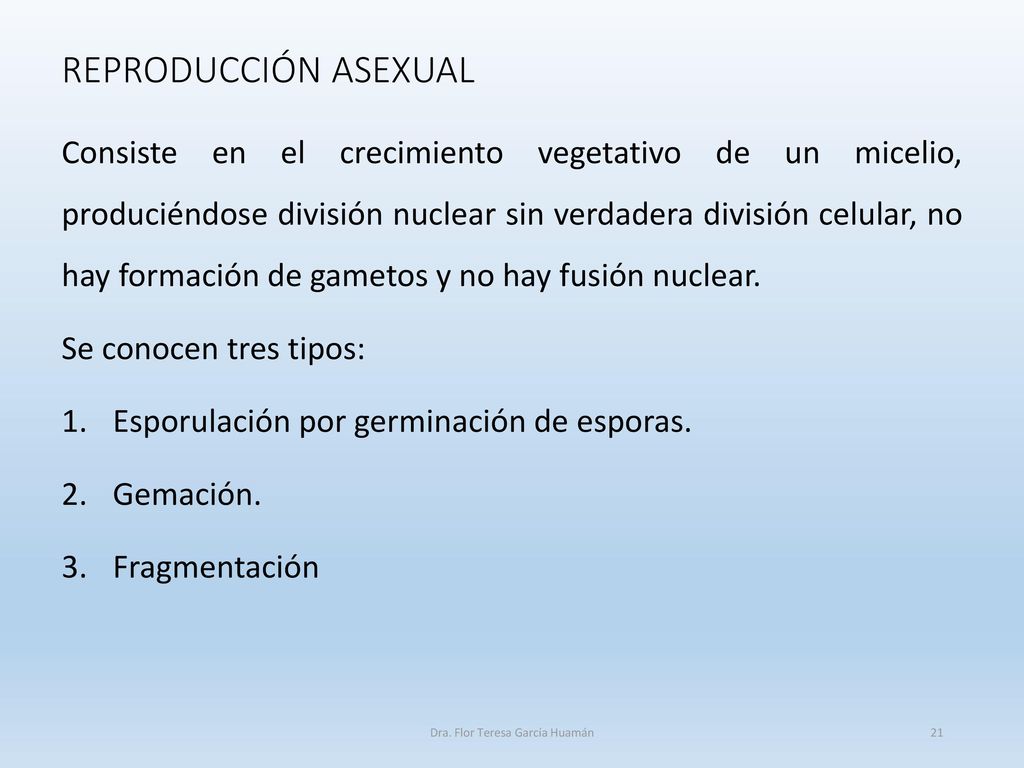 REPRODUCCIÓN ASEXUAL

Consiste en el crecimiento vegetativo de un micelio, produciéndose división nuclear sin verdadera división celular, no hay formación de gametos y no hay fusión nuclear.

Se conocen tres tipos:

1. Esporulación por germinación de esporas.
2. Gemación.
3. Fragmentación

Dra. Flor Teresa García Huamán

21